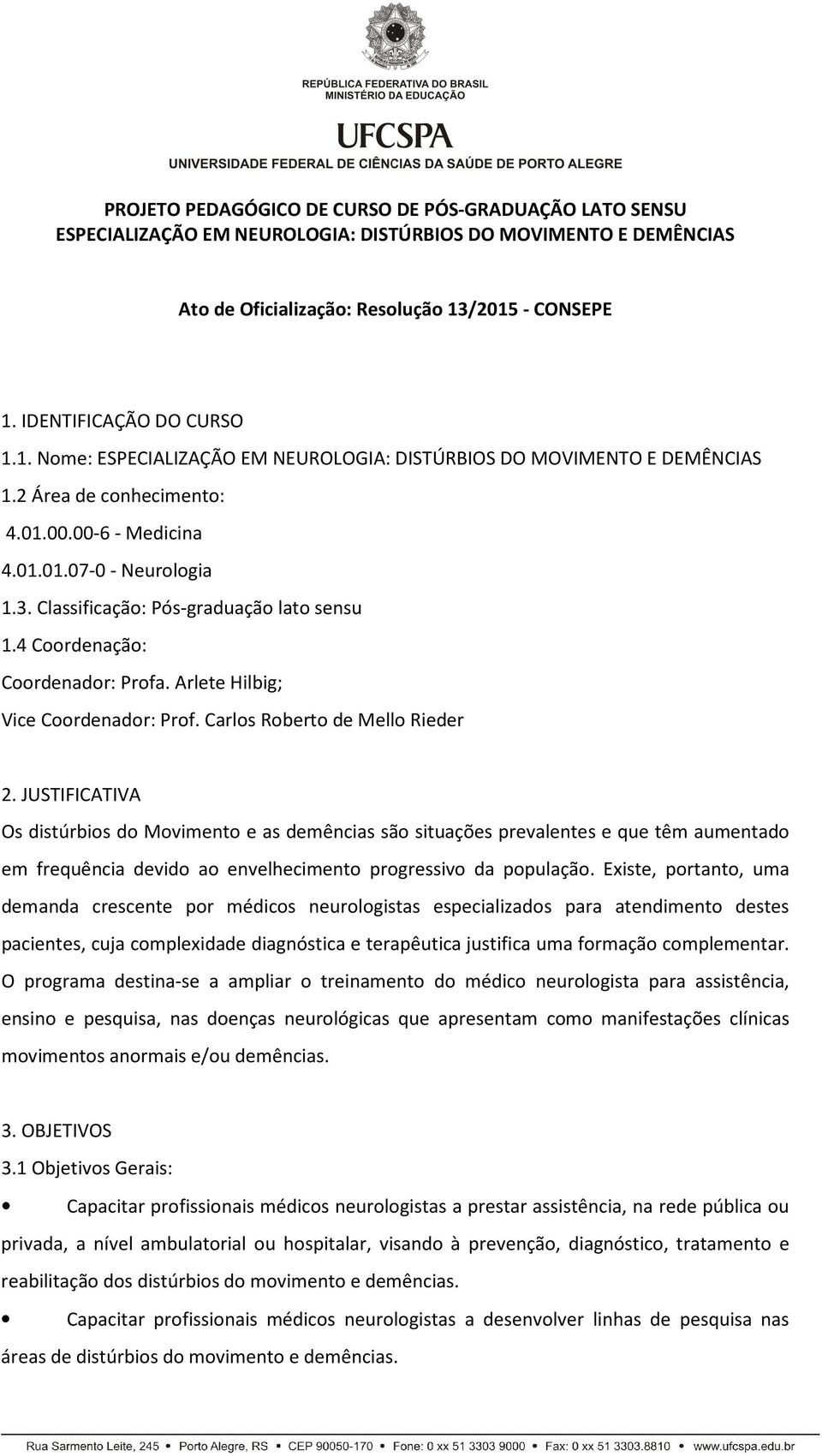 REPÚBLICA FEDERATIVA DO BRASIL
MINISTÉRIO DA EDUCAÇÃO

UFCSPA
UNIVERSIDADE FEDERAL DE CIÊNCIAS DA SAÚDE DE PORTO ALEGRE

PROJETO PEDAGÓGICO DE CURSO DE PÓS-GRADUAÇÃO LATO SENSU
ESPECIALIZAÇÃO EM NEUROLOGIA: DISTÚRBIOS DO MOVIMENTO E DEMÊNCIAS

Ato de Oficialização: Resolução 13/2015 - CONSEPE

1. IDENTIFICAÇÃO DO CURSO
1.1. Nome: ESPECIALIZAÇÃO EM NEUROLOGIA: DISTÚRBIOS DO MOVIMENTO E DEMÊNCIAS
1.2 Área de conhecimento:
4.01.00.00-6 - Medicina
4.01.01.07-0 - Neurologia
1.3. Classificação: Pós-graduação lato sensu
1.4 Coordenação:
Coordenador: Profa. Arlete Hilbig;
Vice Coordenador: Prof. Carlos Roberto de Mello Rieder

2. JUSTIFICATIVA
Os distúrbios do Movimento e as demências são situações prevalentes e que têm aumentado em frequência devido ao envelhecimento progressivo da população. Existe, portanto, uma demanda crescente por médicos neurologistas especializados para atendimento destes pacientes, cuja complexidade diagnóstica e terapêutica justifica uma formação complementar. O programa destina-se a ampliar o treinamento do médico neurologista para assistência, ensino e pesquisa, nas doenças neurológicas que apresentam como manifestações clínicas movimentos anormais e/ou demências.

3. OBJETIVOS
3.1 Objetivos Gerais:
• Capacitar profissionais médicos neurologistas a prestar assistência, na rede pública ou privada, a nível ambulatorial ou hospitalar, visando à prevenção, diagnóstico, tratamento e reabilitação dos distúrbios do movimento e demências.
• Capacitar profissionais médicos neurologistas a desenvolver linhas de pesquisa nas áreas de distúrbios do movimento e demências.

Rua Sarmento Leite, 245 • Porto Alegre, RS • CEP 90050-170 • Fone: 0 xx 51 3303 9000 • Fax: 0 xx 51 3303.8810 • www.ufcspa.edu.br